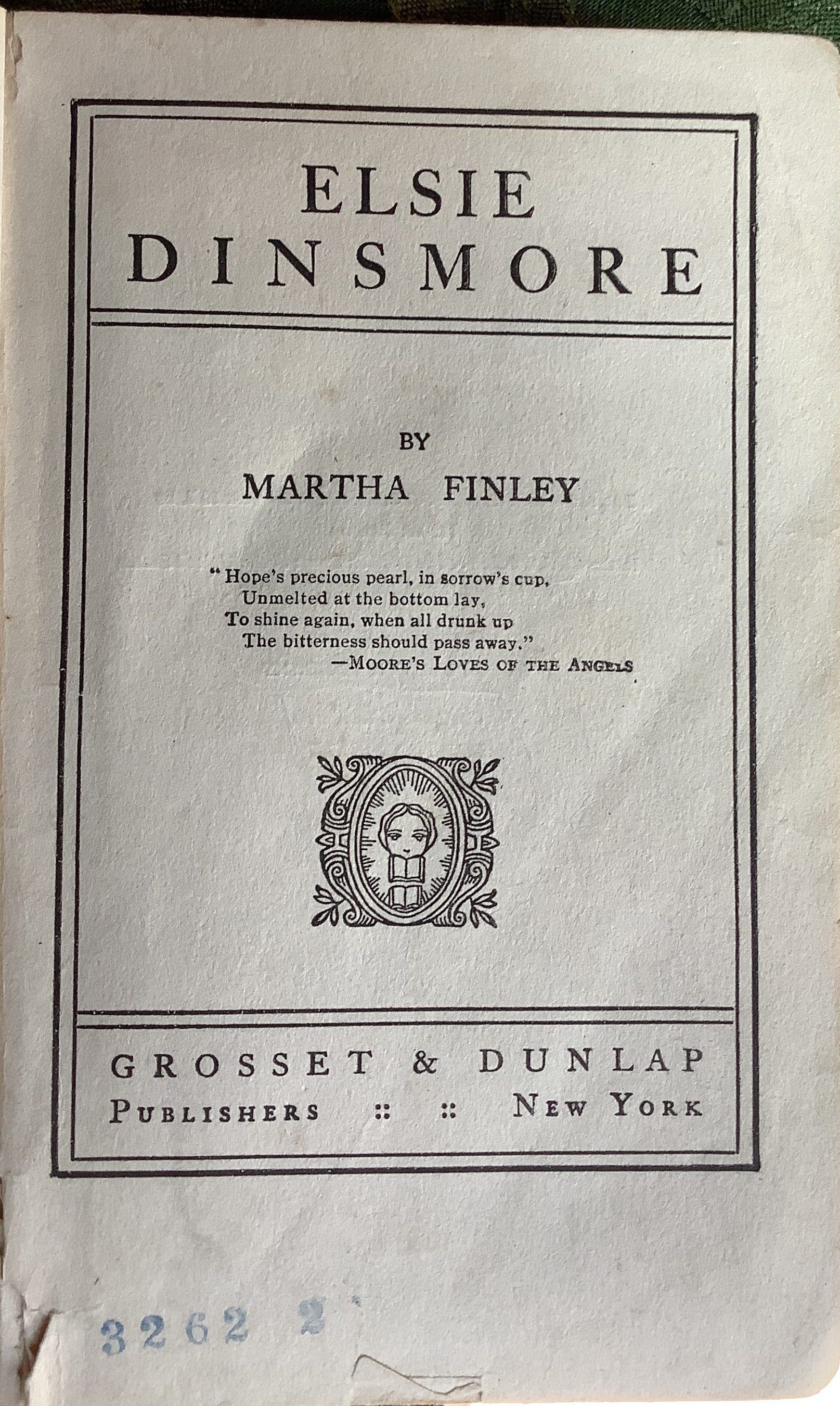 ELSIE
DINSMORE

BY
MARTHA FINLEY

"Hope's precious pearl, in sorrow's cup,
Unmelted at the bottom lay,
To shine again, when all drunk up
The bitterness should pass away."
—MOORE'S LOVES OF THE ANGELS

GROSSET & DUNLAP
PUBLISHERS :: :: NEW YORK

3262 2